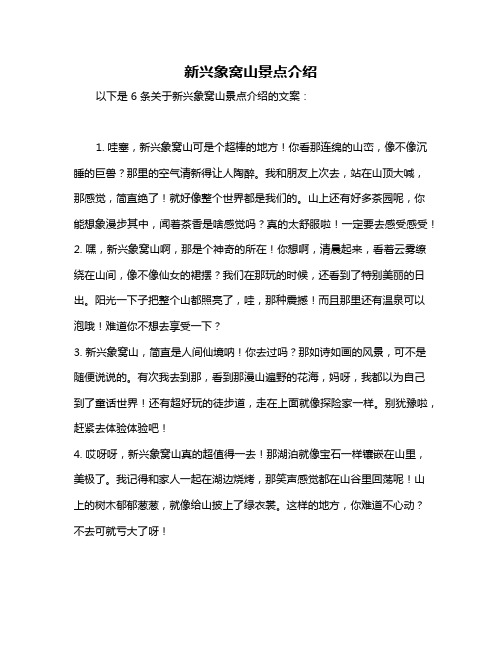 新兴象窝山景点介绍

以下是 6 条关于新兴象窝山景点介绍的文案：

1. 哇塞，新兴象窝山可是个超棒的地方！你看那连绵的山峦，像不像沉睡的巨兽？那里的空气清新得让人陶醉。我和朋友上次去，站在山顶大喊，那感觉，简直绝了！就好像整个世界都是我们的。山上还有好多茶园呢，你能想象漫步其中，闻着茶香是啥感觉吗？真的太舒服啦！一定要去感受感受！

2. 嘿，新兴象窝山啊，那是个神奇的所在！你想啊，清晨起来，看着云雾缭绕在山间，像不像仙女的裙摆？我们在那玩的时候，还看到了特别美丽的日出。阳光一下子把整个山都照亮了，哇，那种震撼！而且那里还有温泉可以泡哦！难道你不想去享受一下？

3. 新兴象窝山，简直是人间仙境呐！你去过吗？那如诗如画的风景，可不是随便说说的。有次我去到那，看到那漫山遍野的花海，妈呀，我都以为自己到了童话世界！还有超好玩的徒步道，走在上面就像探险家一样。别犹豫啦，赶紧去体验体验吧！

4. 哎呀呀，新兴象窝山真的超值得一去！那湖泊就像宝石一样镶嵌在山里，美极了。我记得和家人一起在湖边烧烤，那笑声感觉都在山谷里回荡呢！山上的树木郁郁葱葱，就像给山披上了绿衣裳。这样的地方，你难道不心动？不去可就亏大了呀！